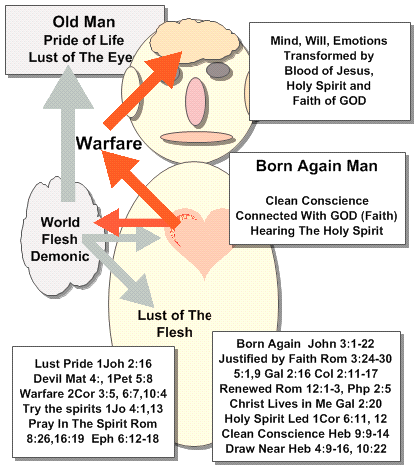 Old Man
Pride of Life
Lust of The Eye

Mind, Will, Emotions
Transformed by
Blood of Jesus,
Holy Spirit and
Faith of GOD

Warfare

Born Again Man

Clean Conscience
Connected With GOD (Faith)
Hearing The Holy Spirit

World
Flesh
Demonic

Lust of The
Flesh

Lust Pride 1Joh 2:16
Devil Mat 4:, 1Pet 5:8
Warfare 2Cor 3:5, 6:7,10:4
Try the spirits 1Jo 4:1,13
Pray In The Spirit Rom
8:26,16:19 Eph 6:12-18

Born Again John 3:1-22
Justified by Faith Rom 3:24-30
5:1,9 Gal 2:16 Col 2:11-17
Renewed Rom 12:1-3, Php 2:5
Christ Lives in Me Gal 2:20
Holy Spirit Led 1Cor 6:11, 12
Clean Conscience Heb 9:9-14
Draw Near Heb 4:9-16, 10:22